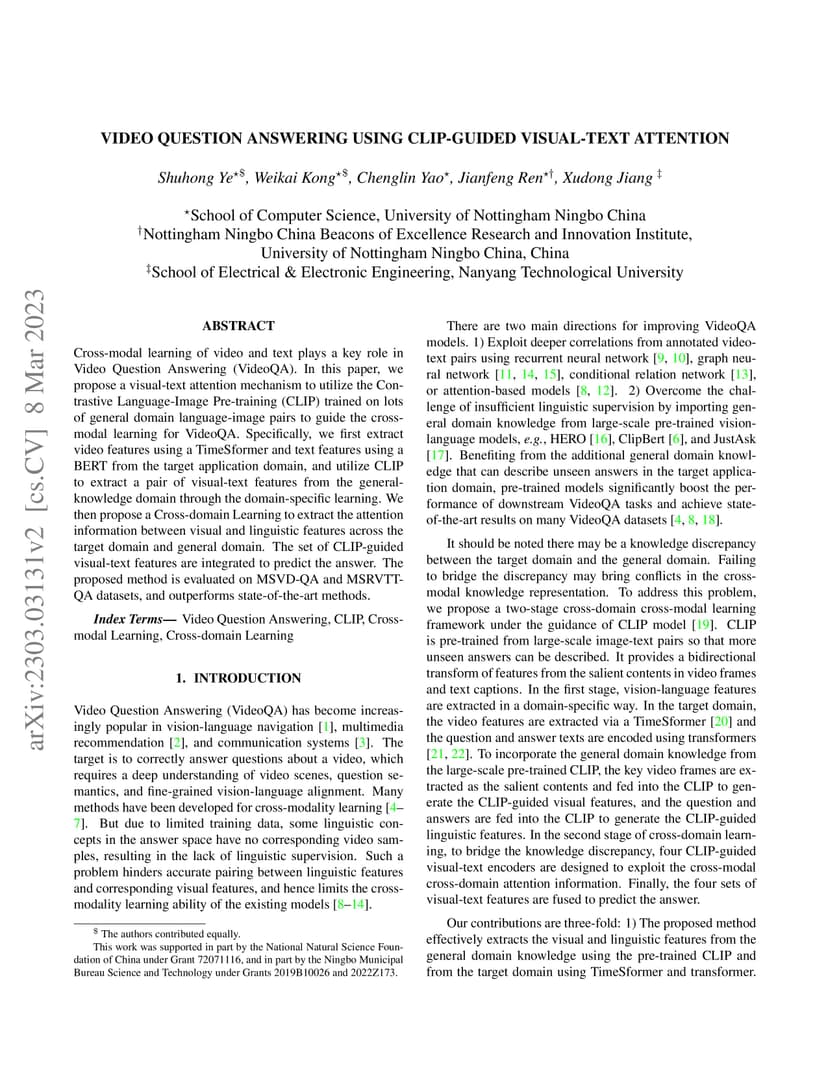 arXiv:2303.03131v2 [cs.CV] 8 Mar 2023

VIDEO QUESTION ANSWERING USING CLIP-GUIDED VISUAL-TEXT ATTENTION

Shuhong Ye$^{\star\$}$, Weikai Kong$^{\star\$}$, Chenglin Yao$^{\star}$, Jianfeng Ren$^{\star\dagger}$, Xudong Jiang $^{\ddagger}$

$^{\star}$School of Computer Science, University of Nottingham Ningbo China
$^{\dagger}$Nottingham Ningbo China Beacons of Excellence Research and Innovation Institute, University of Nottingham Ningbo China, China
$^{\ddagger}$School of Electrical & Electronic Engineering, Nanyang Technological University

ABSTRACT

Cross-modal learning of video and text plays a key role in Video Question Answering (VideoQA). In this paper, we propose a visual-text attention mechanism to utilize the Contrastive Language-Image Pre-training (CLIP) trained on lots of general domain language-image pairs to guide the cross-modal learning for VideoQA. Specifically, we first extract video features using a TimeSformer and text features using a BERT from the target application domain, and utilize CLIP to extract a pair of visual-text features from the general-knowledge domain through the domain-specific learning. We then propose a Cross-domain Learning to extract the attention information between visual and linguistic features across the target domain and general domain. The set of CLIP-guided visual-text features are integrated to predict the answer. The proposed method is evaluated on MSVD-QA and MSRVTT-QA datasets, and outperforms state-of-the-art methods.

Index Terms— Video Question Answering, CLIP, Cross-modal Learning, Cross-domain Learning

1. INTRODUCTION

Video Question Answering (VideoQA) has become increasingly popular in vision-language navigation [1], multimedia recommendation [2], and communication systems [3]. The target is to correctly answer questions about a video, which requires a deep understanding of video scenes, question semantics, and fine-grained vision-language alignment. Many methods have been developed for cross-modality learning [4–7]. But due to limited training data, some linguistic concepts in the answer space have no corresponding video samples, resulting in the lack of linguistic supervision. Such a problem hinders accurate pairing between linguistic features and corresponding visual features, and hence limits the cross-modality learning ability of the existing models [8–14].

$^{\$}$ The authors contributed equally.
This work was supported in part by the National Natural Science Foundation of China under Grant 72071116, and in part by the Ningbo Municipal Bureau Science and Technology under Grants 2019B10026 and 2022Z173.

There are two main directions for improving VideoQA models. 1) Exploit deeper correlations from annotated video-text pairs using recurrent neural network [9, 10], graph neural network [11, 14, 15], conditional relation network [13], or attention-based models [8, 12]. 2) Overcome the challenge of insufficient linguistic supervision by importing general domain knowledge from large-scale pre-trained vision-language models, e.g., HERO [16], ClipBert [6], and JustAsk [17]. Benefiting from the additional general domain knowledge that can describe unseen answers in the target application domain, pre-trained models significantly boost the performance of downstream VideoQA tasks and achieve state-of-the-art results on many VideoQA datasets [4, 8, 18].

It should be noted there may be a knowledge discrepancy between the target domain and the general domain. Failing to bridge the discrepancy may bring conflicts in the cross-modal knowledge representation. To address this problem, we propose a two-stage cross-domain cross-modal learning framework under the guidance of CLIP model [19]. CLIP is pre-trained from large-scale image-text pairs so that more unseen answers can be described. It provides a bidirectional transform of features from the salient contents in video frames and text captions. In the first stage, vision-language features are extracted in a domain-specific way. In the target domain, the video features are extracted via a TimeSformer [20] and the question and answer texts are encoded using transformers [21, 22]. To incorporate the general domain knowledge from the large-scale pre-trained CLIP, the key video frames are extracted as the salient contents and fed into the CLIP to generate the CLIP-guided visual features, and the question and answers are fed into the CLIP to generate the CLIP-guided linguistic features. In the second stage of cross-domain learning, to bridge the knowledge discrepancy, four CLIP-guided visual-text encoders are designed to exploit the cross-modal cross-domain attention information. Finally, the four sets of visual-text features are fused to predict the answer.

Our contributions are three-fold: 1) The proposed method effectively extracts the visual and linguistic features from the general domain knowledge using the pre-trained CLIP and from the target domain using TimeSformer and transformer.